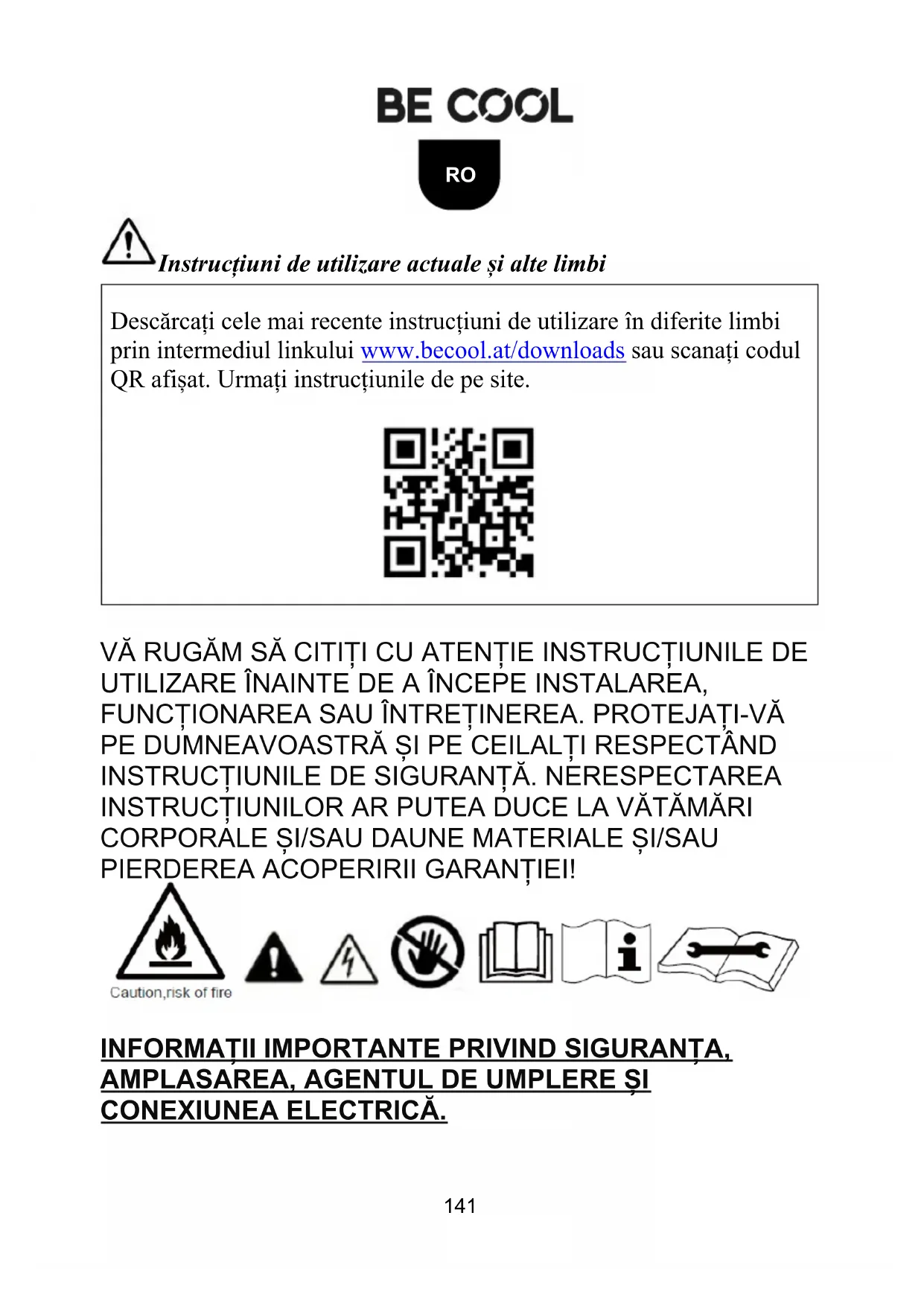 BE COOL

RO

Instrucțiuni de utilizare actuale și alte limbi

Descărcați cele mai recente instrucțiuni de utilizare în diferite limbi prin intermediul linkului www.becool.at/downloads sau scanați codul QR afișat. Urmați instrucțiunile de pe site.

VĂ RUGĂM SĂ CITIȚI CU ATENȚIE INSTRUCȚIUNILE DE UTILIZARE ÎNAINTE DE A ÎNCEPE INSTALAREA, FUNCȚIONAREA SAU ÎNTREȚINEREA. PROTEJAȚI-VĂ PE DUMNEAVOASTRĂ ȘI PE CEILALȚI RESPECTÂND INSTRUCȚIUNILE DE SIGURANȚĂ. NERESPECTAREA INSTRUCȚIUNILOR AR PUTEA DUCE LA VĂTĂMĂRI CORPORALE ȘI/SAU DAUNE MATERIALE ȘI/SAU PIERDEREA ACOPERIRII GARANȚIEI!

Caution,risk of fire

INFORMAȚII IMPORTANTE PRIVIND SIGURANȚA, AMPLASAREA, AGENTUL DE UMPLERE ȘI CONEXIUNEA ELECTRICĂ.

141